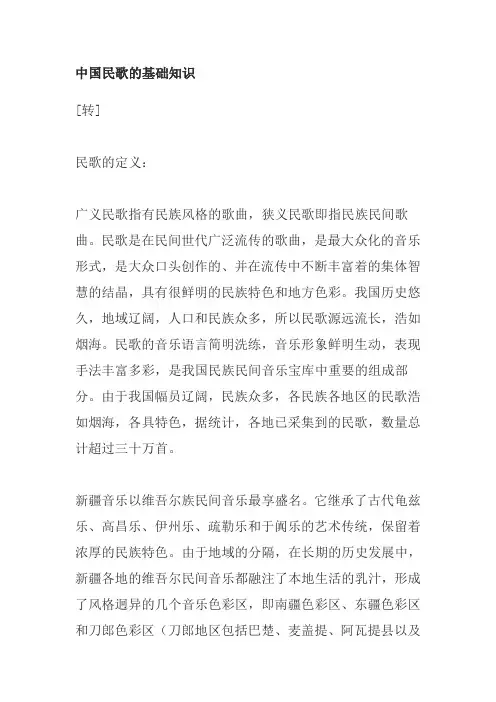 中国民歌的基础知识

[转]

民歌的定义：

广义民歌指有民族风格的歌曲，狭义民歌即指民族民间歌曲。民歌是在民间世代广泛流传的歌曲，是最大众化的音乐形式，是大众口头创作的、并在流传中不断丰富着的集体智慧的结晶，具有很鲜明的民族特色和地方色彩。我国历史悠久，地域辽阔，人口和民族众多，所以民歌源远流长，浩如烟海。民歌的音乐语言简明洗练，音乐形象鲜明生动，表现手法丰富多彩，是我国民族民间音乐宝库中重要的组成部分。由于我国幅员辽阔，民族众多，各民族各地区的民歌浩如烟海，各具特色，据统计，各地已采集到的民歌，数量总计超过三十万首。

新疆音乐以维吾尔族民间音乐最享盛名。它继承了古代龟兹乐、高昌乐、伊州乐、疏勒乐和于阗乐的艺术传统，保留着浓厚的民族特色。由于地域的分隔，在长期的历史发展中，新疆各地的维吾尔民间音乐都融注了本地生活的乳汁，形成了风格迥异的几个音乐色彩区，即南疆色彩区、东疆色彩区和刀郎色彩区（刀郎地区包括巴楚、麦盖提、阿瓦提县以及